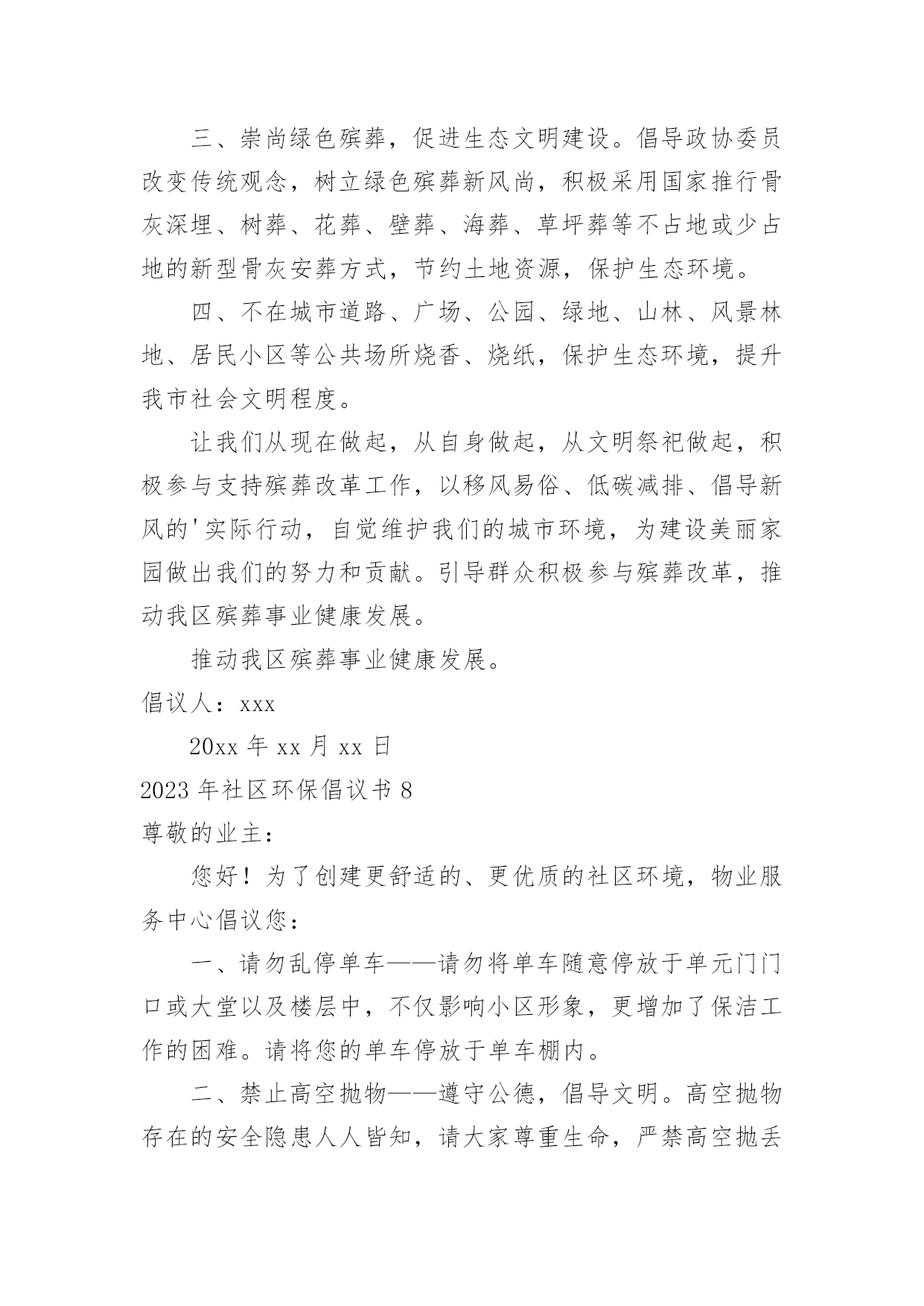 三、崇尚绿色殡葬，促进生态文明建设。倡导政协委员改变传统观念，树立绿色殡葬新风尚，积极采用国家推行骨灰深埋、树葬、花葬、壁葬、海葬、草坪葬等不占地或少占地的新型骨灰安葬方式，节约土地资源，保护生态环境。

四、不在城市道路、广场、公园、绿地、山林、风景林地、居民小区等公共场所烧香、烧纸，保护生态环境，提升我市社会文明程度。

让我们从现在做起，从自身做起，从文明祭祀做起，积极参与支持殡葬改革工作，以移风易俗、低碳减排、倡导新风的'实际行动，自觉维护我们的城市环境，为建设美丽家园做出我们的努力和贡献。引导群众积极参与殡葬改革，推动我区殡葬事业健康发展。

推动我区殡葬事业健康发展。

倡议人：xxx

20xx 年 xx 月 xx 日

2023 年社区环保倡议书 8

尊敬的业主：

您好！为了创建更舒适的、更优质的社区环境，物业服务中心倡议您：

一、请勿乱停单车——请勿将单车随意停放于单元门门口或大堂以及楼层中，不仅影响小区形象，更增加了保洁工作的困难。请将您的单车停放于单车棚内。

二、禁止高空抛物——遵守公德，倡导文明。高空抛物存在的安全隐患人人皆知，请大家尊重生命，严禁高空抛丢